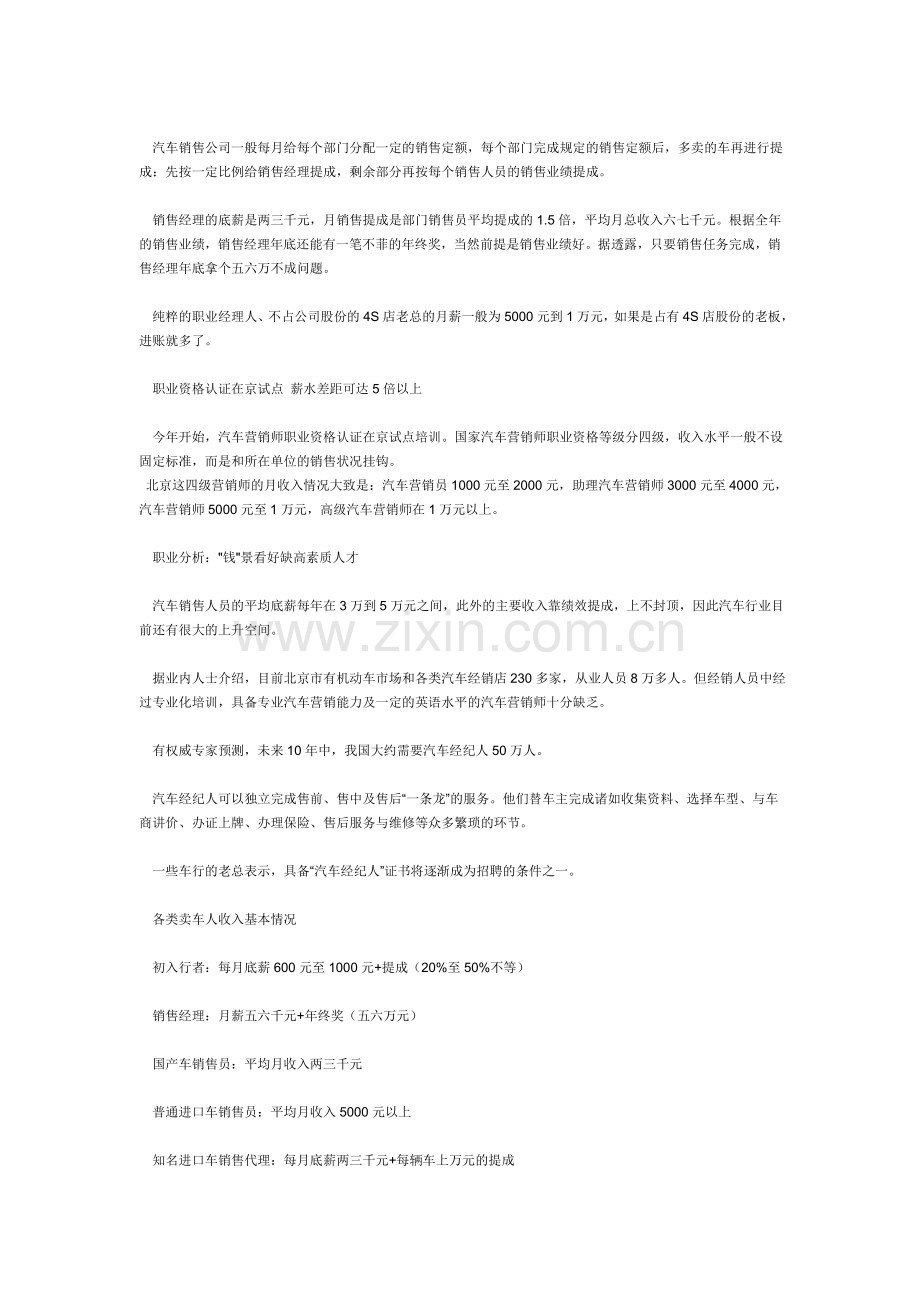 汽车销售公司一般每月给每个部门分配一定的销售定额，每个部门完成规定的销售定额后，多卖的车再进行提成：先按一定比例给销售经理提成，剩余部分再按每个销售人员的销售业绩提成。

销售经理的底薪是两三千元，月销售提成是部门销售员平均提成的1.5倍，平均月总收入六七千元。根据全年的销售业绩，销售经理年底还能有一笔不菲的年终奖，当然前提是销售业绩好。据透露，只要销售任务完成，销售经理年底拿个五六万不成问题。

纯粹的职业经理人、不占公司股份的4S店老总的月薪一般为5000元到1万元，如果是占有4S店股份的老板，进账就多了。

职业资格认证在京试点 薪水差距可达5倍以上

今年开始，汽车营销师职业资格认证在京试点培训。国家汽车营销师职业资格等级分四级，收入水平一般不设固定标准，而是和所在单位的销售状况挂钩。

北京这四级营销师的月收入情况大致是：汽车营销员1000元至2000元，助理汽车营销师3000元至4000元，汽车营销师5000元至1万元，高级汽车营销师在1万元以上。

职业分析：“钱”景看好缺高素质人才

汽车销售人员的平均底薪每年在3万到5万元之间，此外的主要收入靠绩效提成，上不封顶，因此汽车行业目前还有很大的上升空间。

据业内人士介绍，目前北京市有机动车市场和各类汽车经销店230多家，从业人员8万多人。但经销人员中经过专业化培训，具备专业汽车营销能力及一定的英语水平的汽车营销师十分缺乏。

有权威专家预测，未来10年中，我国大约需要汽车经纪人50万人。

汽车经纪人可以独立完成售前、售中及售后“一条龙”的服务。他们替车主完成诸如收集资料、选择车型、与车商讲价、办证上牌、办理保险、售后服务与维修等众多繁琐的环节。

一些车行的老总表示，具备“汽车经纪人”证书将逐渐成为招聘的条件之一。

各类卖车人收入基本情况

初入行者：每月底薪600元至1000元+提成（20%至50%不等）

销售经理：月薪五六千元+年终奖（五六万元）

国产车销售员：平均月收入两三千元

普通进口车销售员：平均月收入5000元以上

知名进口车销售代理：每月底薪两三千元+每辆车上万元的提成

www.zixin.com.cn